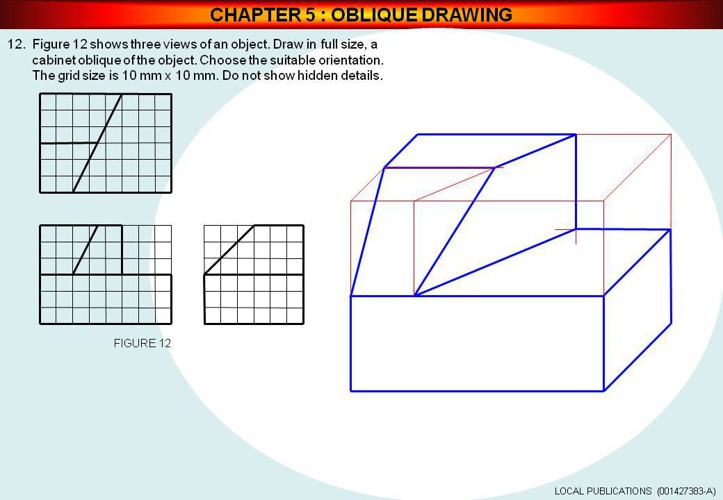 CHAPTER 5 : OBLIQUE DRAWING

12. Figure 12 shows three views of an object. Draw in full size, a cabinet oblique of the object. Choose the suitable orientation. The grid size is 10 mm x 10 mm. Do not show hidden details.

FIGURE 12

LOCAL PUBLICATIONS (001427383-A)